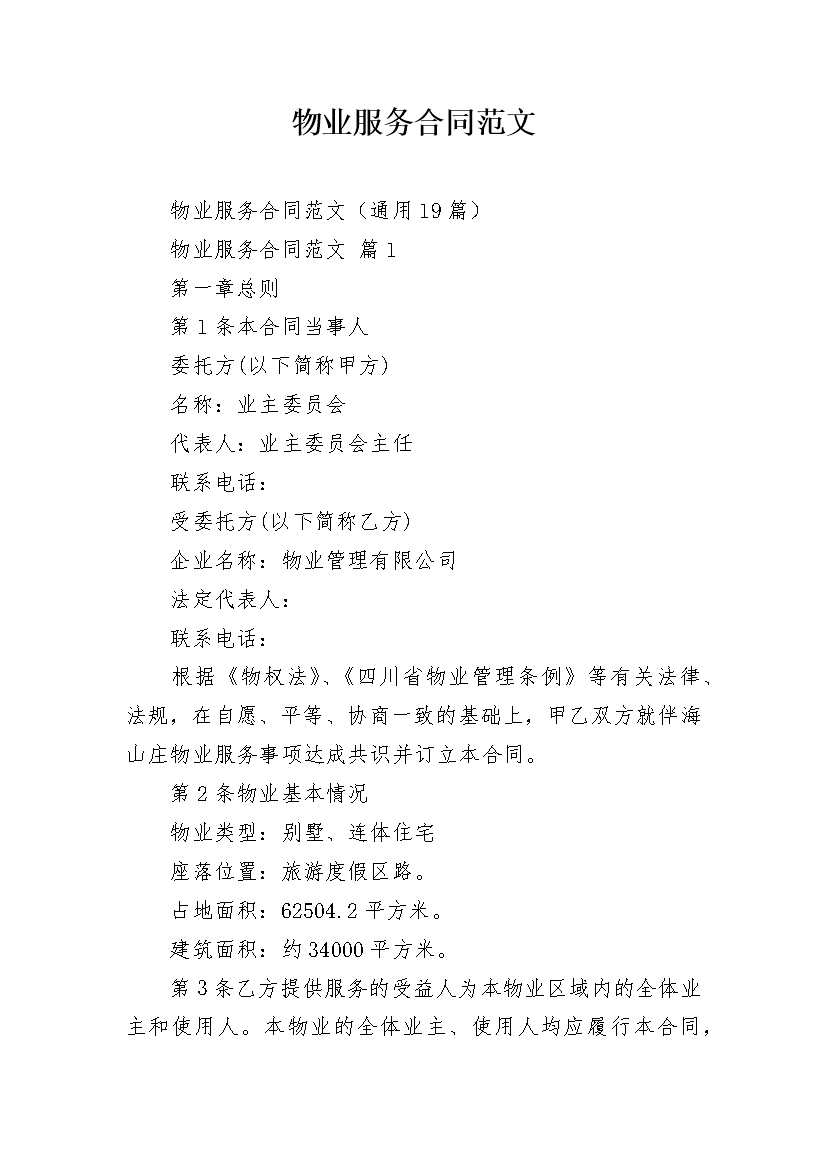 物业服务合同范文

物业服务合同范文（通用19篇）

物业服务合同范文 篇1

第一章总则

第1条本合同当事人

委托方(以下简称甲方)

名称：业主委员会

代表人：业主委员会主任

联系电话：

受委托方(以下简称乙方)

企业名称：物业管理有限公司

法定代表人：

联系电话：

根据《物权法》、《四川省物业管理条例》等有关法律、法规，在自愿、平等、协商一致的基础上，甲乙双方就伴海山庄物业服务事项达成共识并订立本合同。

第2条物业基本情况

物业类型：别墅、连体住宅

座落位置：旅游度假区路。

占地面积：62504.2平方米。

建筑面积：约34000平方米。

第3条乙方提供服务的受益人为本物业区域内的全体业主和使用人。本物业的全体业主、使用人均应履行本合同，